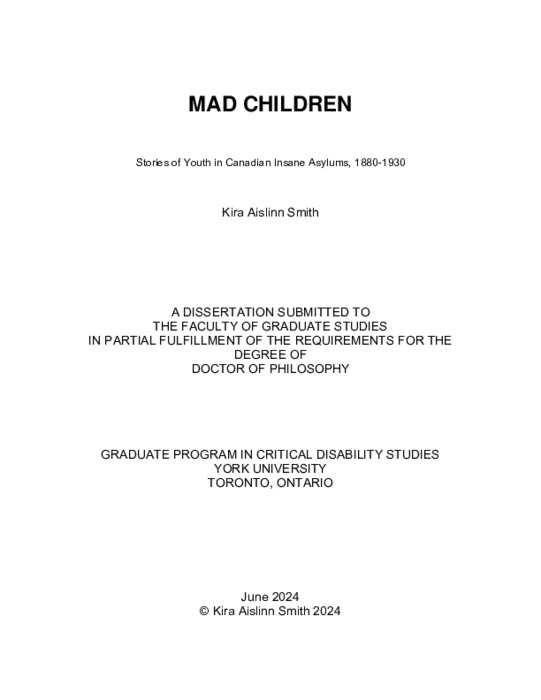 MAD CHILDREN

Stories of Youth in Canadian Insane Asylums, 1880-1930

Kira Aislinn Smith

A DISSERTATION SUBMITTED TO
THE FACULTY OF GRADUATE STUDIES
IN PARTIAL FULFILLMENT OF THE REQUIREMENTS FOR THE
DEGREE OF
DOCTOR OF PHILOSOPHY

GRADUATE PROGRAM IN CRITICAL DISABILITY STUDIES
YORK UNIVERSITY
TORONTO, ONTARIO

June 2024
© Kira Aislinn Smith 2024